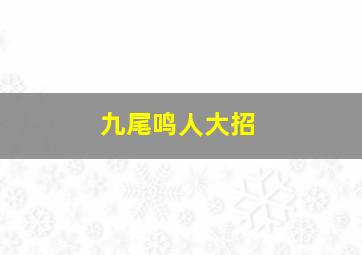 九尾鸣人大招